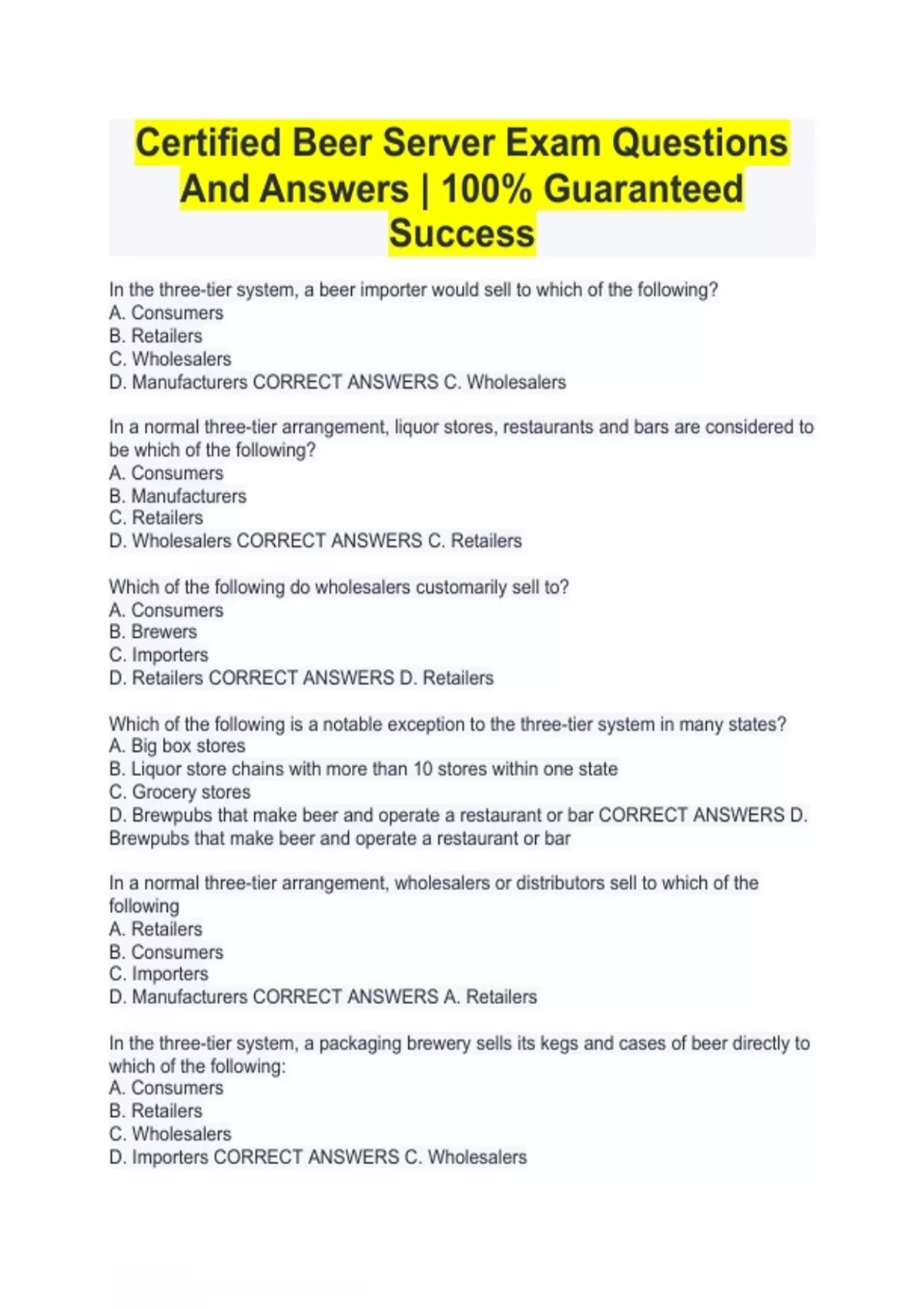 Certified Beer Server Exam Questions And Answers | 100% Guaranteed Success

In the three-tier system, a beer importer would sell to which of the following?
A. Consumers
B. Retailers
C. Wholesalers
D. Manufacturers CORRECT ANSWERS C. Wholesalers

In a normal three-tier arrangement, liquor stores, restaurants and bars are considered to be which of the following?
A. Consumers
B. Manufacturers
C. Retailers
D. Wholesalers CORRECT ANSWERS C. Retailers

Which of the following do wholesalers customarily sell to?
A. Consumers
B. Brewers
C. Importers
D. Retailers CORRECT ANSWERS D. Retailers

Which of the following is a notable exception to the three-tier system in many states?
A. Big box stores
B. Liquor store chains with more than 10 stores within one state
C. Grocery stores
D. Brewpubs that make beer and operate a restaurant or bar CORRECT ANSWERS D. Brewpubs that make beer and operate a restaurant or bar

In a normal three-tier arrangement, wholesalers or distributors sell to which of the following
A. Retailers
B. Consumers
C. Importers
D. Manufacturers CORRECT ANSWERS A. Retailers

In the three-tier system, a packaging brewery sells its kegs and cases of beer directly to which of the following:
A. Consumers
B. Retailers
C. Wholesalers
D. Importers CORRECT ANSWERS C. Wholesalers